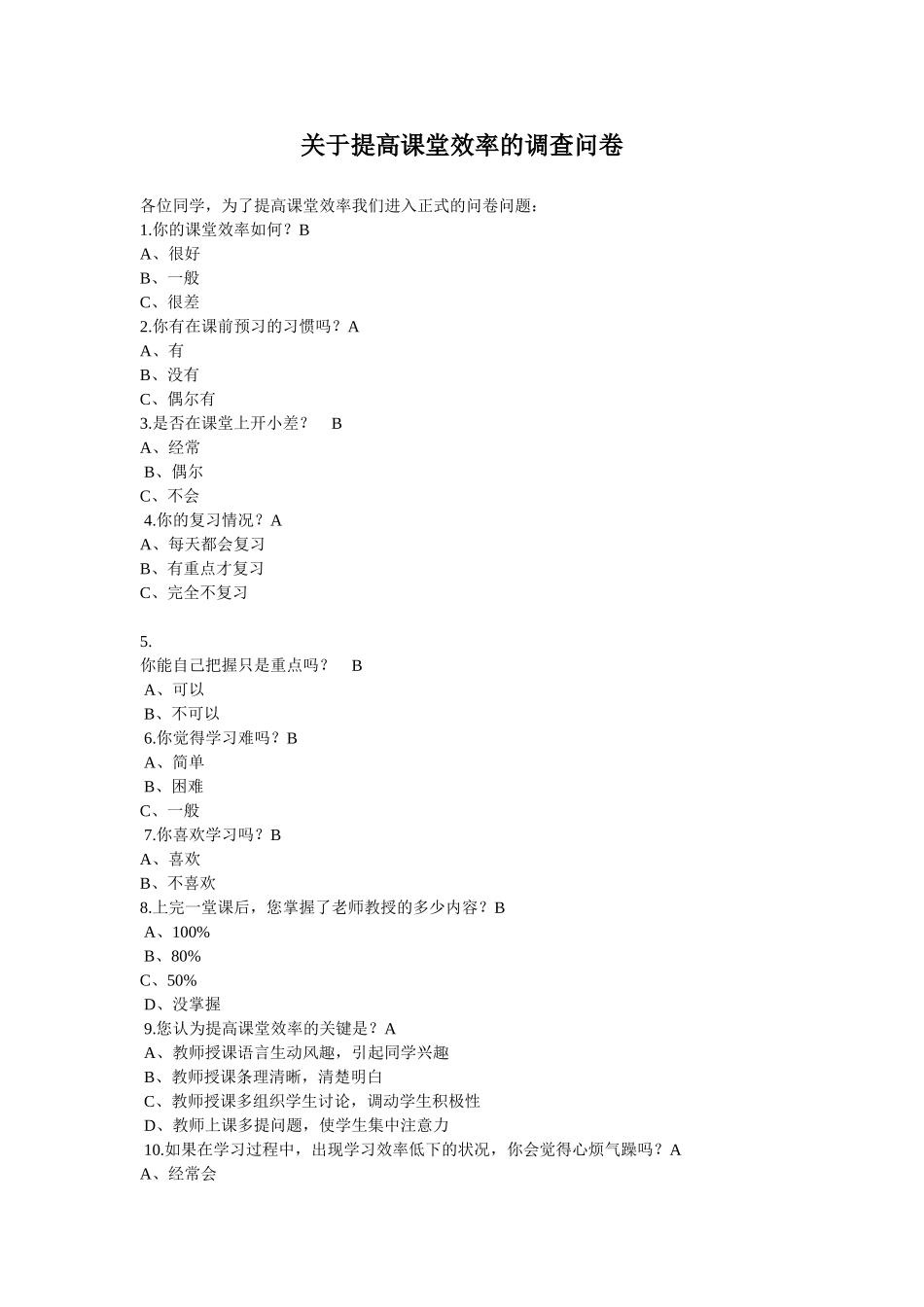 关于提高课堂效率的调查问卷

各位同学，为了提高课堂效率我们进入正式的问卷问题：
1.你的课堂效率如何？B
A、很好
B、一般
C、很差
2.你有在课前预习的习惯吗？A
A、有
B、没有
C、偶尔有
3.是否在课堂上开小差？ B
A、经常
B、偶尔
C、不会
4.你的复习情况？A
A、每天都会复习
B、有重点才复习
C、完全不复习

5.
你能自己把握只是重点吗？ B
A、可以
B、不可以
6.你觉得学习难吗？B
A、简单
B、困难
C、一般
7.你喜欢学习吗？B
A、喜欢
B、不喜欢
8.上完一堂课后，您掌握了老师教授的多少内容？B
A、100%
B、80%
C、50%
D、没掌握
9.您认为提高课堂效率的关键是？A
A、教师授课语言生动风趣，引起同学兴趣
B、教师授课条理清晰，清楚明白
C、教师授课多组织学生讨论，调动学生积极性
D、教师上课多提问题，使学生集中注意力
10.如果在学习过程中，出现学习效率低下的状况，你会觉得心烦气躁吗？A
A、经常会